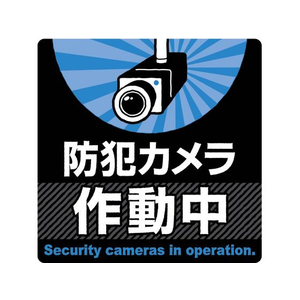 防犯カメラ
作動中
Security cameras in operation.